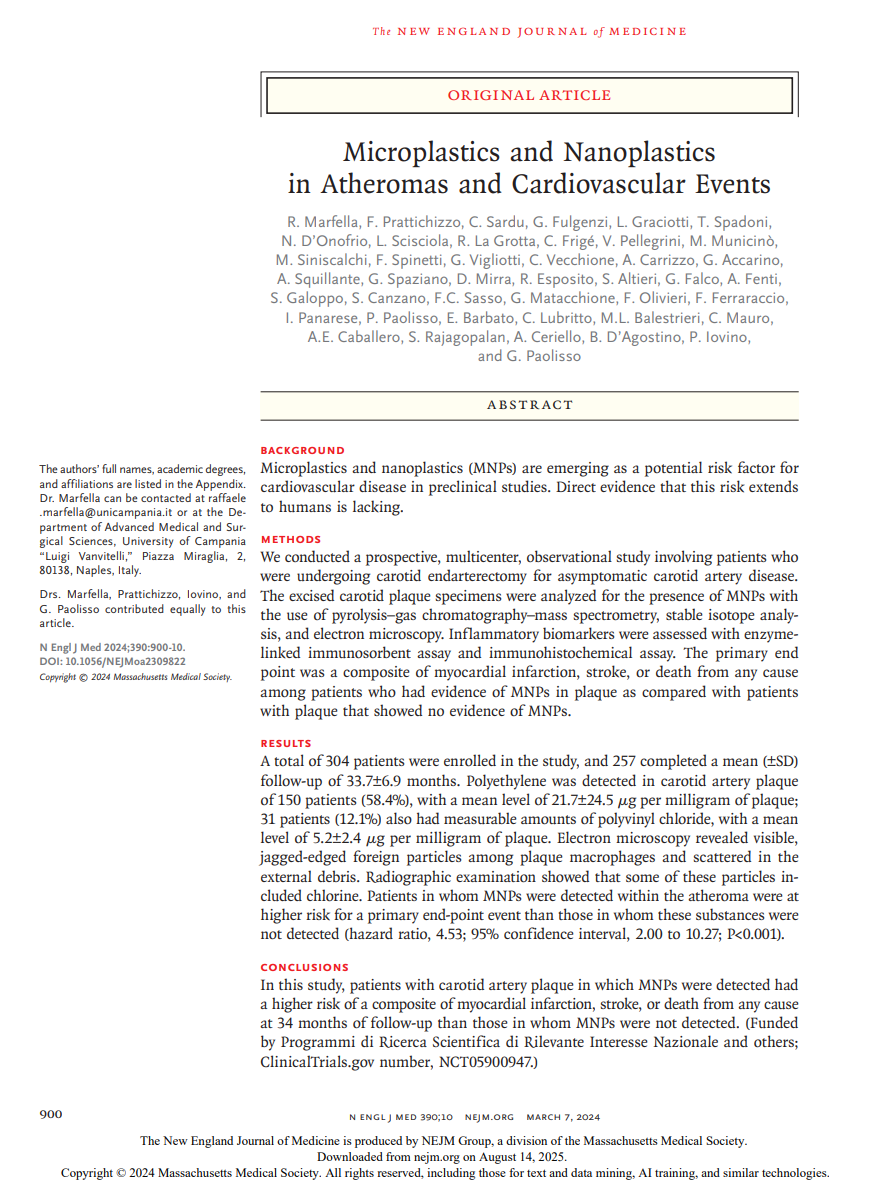 The NEW ENGLAND JOURNAL of MEDICINE

ORIGINAL ARTICLE

Microplastics and Nanoplastics in Atheromas and Cardiovascular Events

R. Marfella, F. Prattichizzo, C. Sardu, G. Fulgenzi, L. Graciotti, T. Spadoni, N. D'Onofrio, L. Scisciola, R. La Grotta, C. Frigé, V. Pellegrini, M. Municinò, M. Siniscalchi, F. Spinetti, G. Vigliotti, C. Vecchione, A. Carrizzo, G. Accarino, A. Squillante, G. Spaziano, D. Mirra, R. Esposito, S. Altieri, G. Falco, A. Fenti, S. Galoppo, S. Canzano, F.C. Sasso, G. Matacchione, F. Olivieri, F. Ferraraccio, I. Panarese, P. Paolisso, E. Barbato, C. Lubritto, M.L. Balestrieri, C. Mauro, A.E. Caballero, S. Rajagopalan, A. Ceriello, B. D'Agostino, P. Iovino, and G. Paolisso

ABSTRACT

The authors' full names, academic degrees, and affiliations are listed in the Appendix. Dr. Marfella can be contacted at raffaele.marfella@unicampania.it or at the Department of Advanced Medical and Surgical Sciences, University of Campania "Luigi Vanvitelli," Piazza Miraglia, 2, 80138, Naples, Italy.

Drs. Marfella, Prattichizzo, Iovino, and G. Paolisso contributed equally to this article.

N Engl J Med 2024;390:900-10.
DOI: 10.1056/NEJMoa2309822
Copyright © 2024 Massachusetts Medical Society.

BACKGROUND
Microplastics and nanoplastics (MNPs) are emerging as a potential risk factor for cardiovascular disease in preclinical studies. Direct evidence that this risk extends to humans is lacking.

METHODS
We conducted a prospective, multicenter, observational study involving patients who were undergoing carotid endarterectomy for asymptomatic carotid artery disease. The excised carotid plaque specimens were analyzed for the presence of MNPs with the use of pyrolysis–gas chromatography–mass spectrometry, stable isotope analysis, and electron microscopy. Inflammatory biomarkers were assessed with enzyme-linked immunosorbent assay and immunohistochemical assay. The primary end point was a composite of myocardial infarction, stroke, or death from any cause among patients who had evidence of MNPs in plaque as compared with patients with plaque that showed no evidence of MNPs.

RESULTS
A total of 304 patients were enrolled in the study, and 257 completed a mean (±SD) follow-up of 33.7±6.9 months. Polyethylene was detected in carotid artery plaque of 150 patients (58.4%), with a mean level of 21.7±24.5 $\mu$g per milligram of plaque; 31 patients (12.1%) also had measurable amounts of polyvinyl chloride, with a mean level of 5.2±2.4 $\mu$g per milligram of plaque. Electron microscopy revealed visible, jagged-edged foreign particles among plaque macrophages and scattered in the external debris. Radiographic examination showed that some of these particles included chlorine. Patients in whom MNPs were detected within the atheroma were at higher risk for a primary end-point event than those in whom these substances were not detected (hazard ratio, 4.53; 95% confidence interval, 2.00 to 10.27; P<0.001).

CONCLUSIONS
In this study, patients with carotid artery plaque in which MNPs were detected had a higher risk of a composite of myocardial infarction, stroke, or death from any cause at 34 months of follow-up than those in whom MNPs were not detected. (Funded by Programmi di Ricerca Scientifica di Rilevante Interesse Nazionale and others; ClinicalTrials.gov number, NCT05900947.)

900 N ENGL J MED 390;10 NEJM.ORG MARCH 7, 2024

The New England Journal of Medicine is produced by NEJM Group, a division of the Massachusetts Medical Society.
Downloaded from nejm.org on August 14, 2025.
Copyright © 2024 Massachusetts Medical Society. All rights reserved, including those for text and data mining, AI training, and similar technologies.